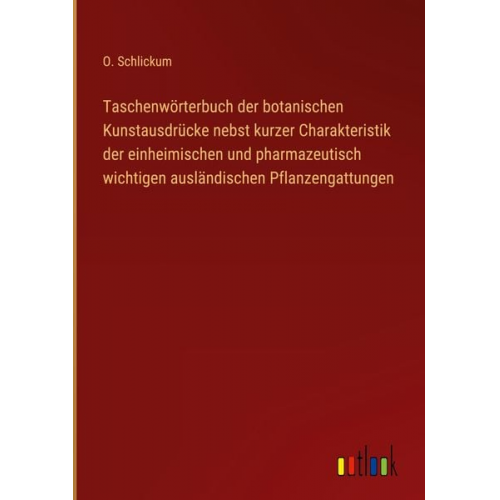 O. Schlickum

Taschenwörterbuch der botanischen Kunstausdrücke nebst kurzer Charakteristik der einheimischen und pharmazeutisch wichtigen ausländischen Pflanzengattungen

outlook